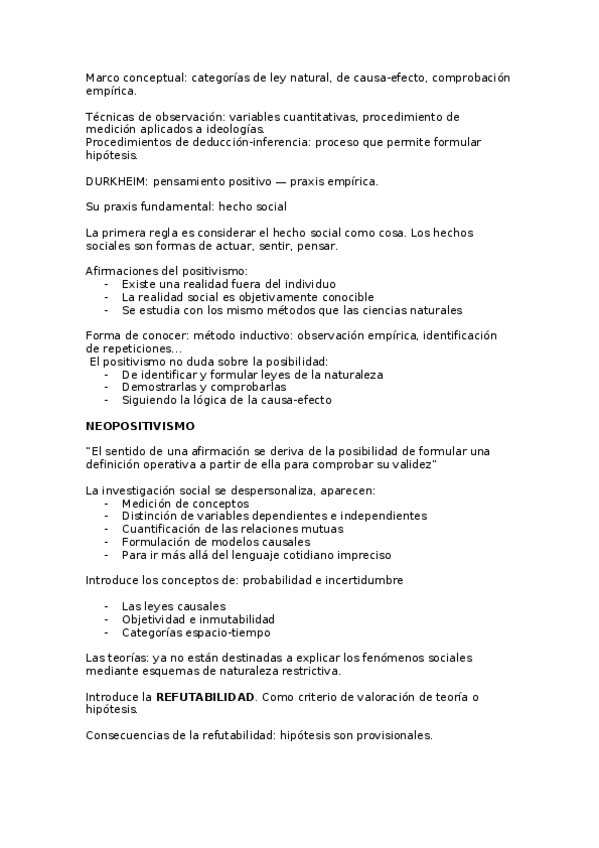 Marco conceptual: categorías de ley natural, de causa-efecto, comprobación empírica.

Técnicas de observación: variables cuantitativas, procedimiento de medición aplicados a ideologías.
Procedimientos de deducción-inferencia: proceso que permite formular hipótesis.

DURKHEIM: pensamiento positivo — praxis empírica.

Su praxis fundamental: hecho social

La primera regla es considerar el hecho social como cosa. Los hechos sociales son formas de actuar, sentir, pensar.

Afirmaciones del positivismo:
- Existe una realidad fuera del individuo
- La realidad social es objetivamente conocible
- Se estudia con los mismo métodos que las ciencias naturales

Forma de conocer: método inductivo: observación empírica, identificación de repeticiones...
El positivismo no duda sobre la posibilidad:
- De identificar y formular leyes de la naturaleza
- Demostrarlas y comprobarlas
- Siguiendo la lógica de la causa-efecto

NEOPOSITIVISMO

"El sentido de una afirmación se deriva de la posibilidad de formular una definición operativa a partir de ella para comprobar su validez"

La investigación social se despersonaliza, aparecen:
- Medición de conceptos
- Distinción de variables dependientes e independientes
- Cuantificación de las relaciones mutuas
- Formulación de modelos causales
- Para ir más allá del lenguaje cotidiano impreciso

Introduce los conceptos de: probabilidad e incertidumbre

- Las leyes causales
- Objetividad e inmutabilidad
- Categorías espacio-tiempo

Las teorías: ya no están destinadas a explicar los fenómenos sociales mediante esquemas de naturaleza restrictiva.

Introduce la REFUTABILIDAD. Como criterio de valoración de teoría o hipótesis.

Consecuencias de la refutabilidad: hipótesis son provisionales.